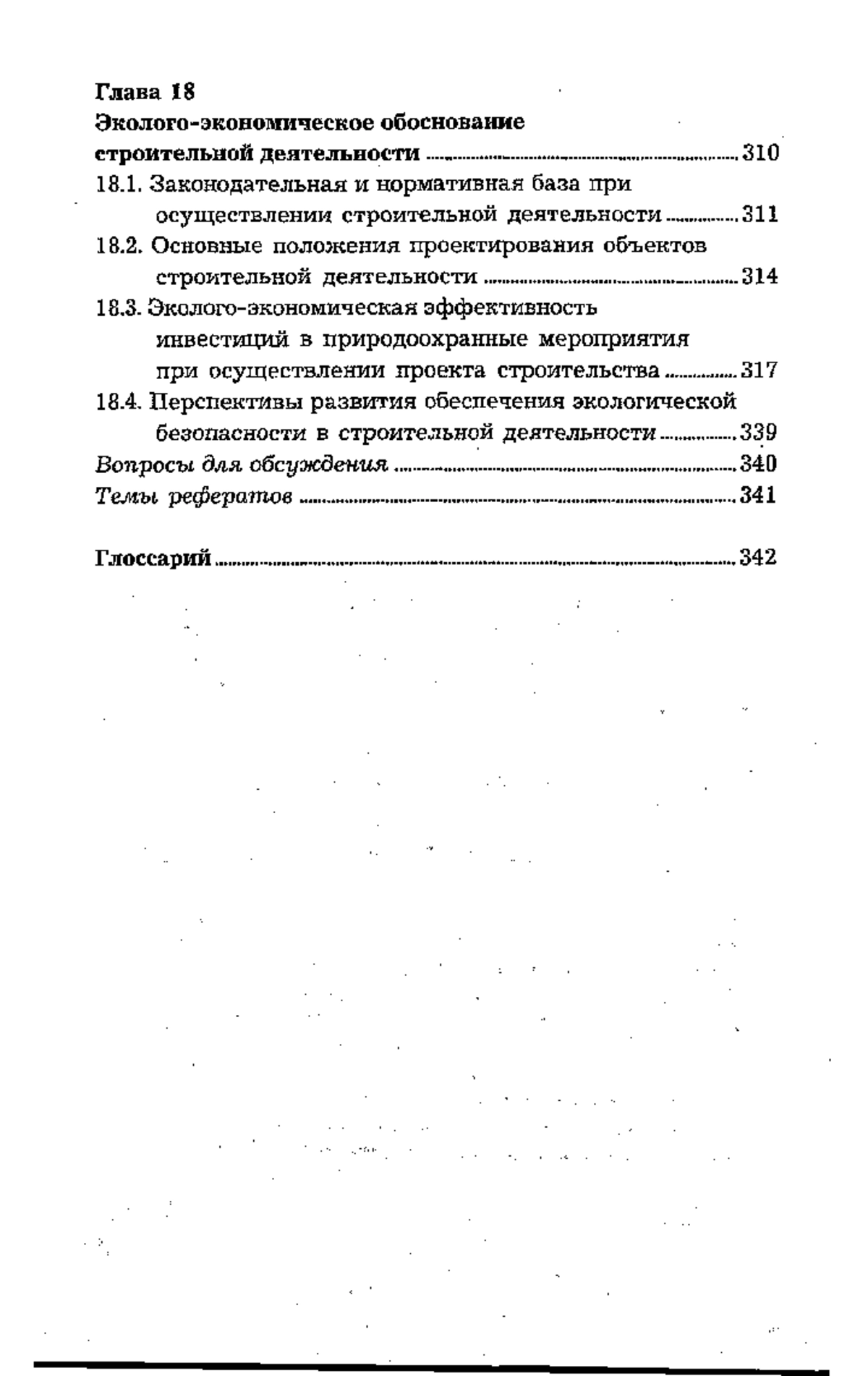 Глава 18
Эколого-экономическое обоснование строительной деятельности ........ 310
18.1. Законодательная и нормативная база при осуществлении строительной деятельности ........ 311
18.2. Основные положения проектирования объектов строительной деятельности ........ 314
18.3. Эколого-экономическая эффективность инвестиций в природоохранные мероприятия при осуществлении проекта строительства ........ 317
18.4. Перспективы развития обеспечения экологической безопасности в строительной деятельности ........ 339
Вопросы для обсуждения ........ 340
Темы рефератов ........ 341

Глоссарий ........ 342